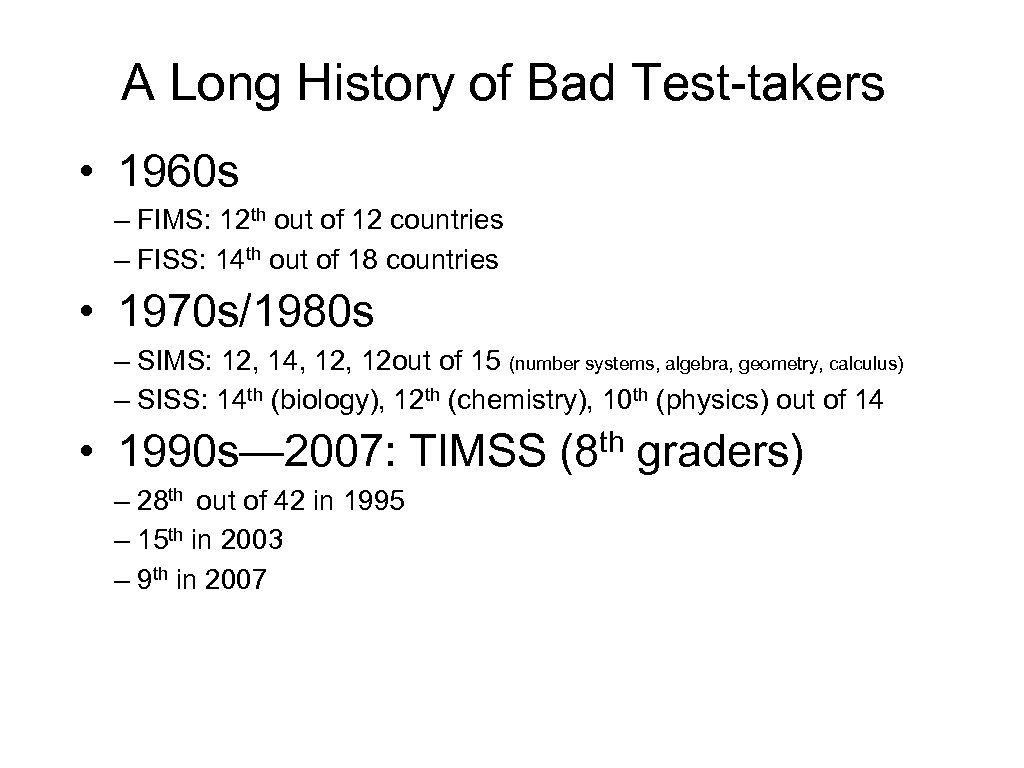 A Long History of Bad Test-takers

• 1960s
– FIMS: 12th out of 12 countries
– FISS: 14th out of 18 countries

• 1970s/1980s
– SIMS: 12, 14, 12, 12out of 15 (number systems, algebra, geometry, calculus)
– SISS: 14th (biology), 12th (chemistry), 10th (physics) out of 14

• 1990s—2007: TIMSS (8th graders)
– 28th out of 42 in 1995
– 15th in 2003
– 9th in 2007